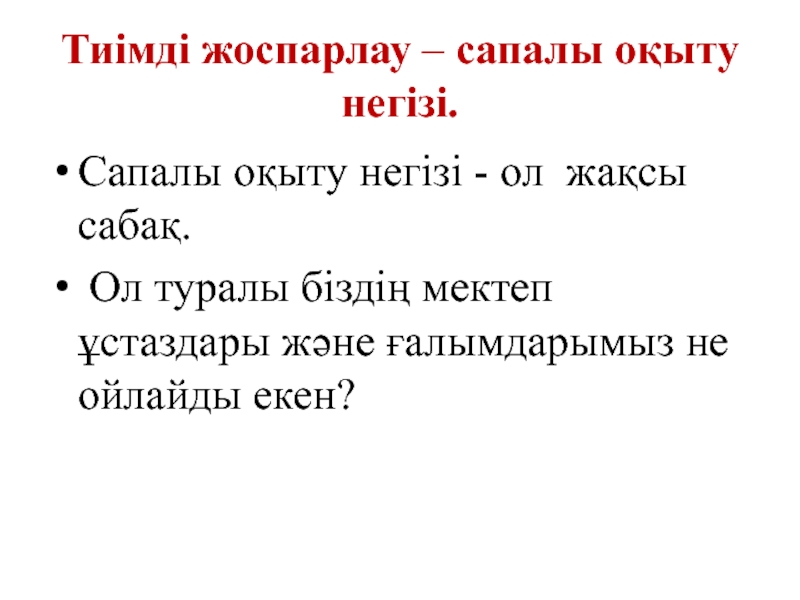 Тиімді жоспарлау – сапалы оқыту негізі.

• Сапалы оқыту негізі - ол жақсы сабақ.

• Ол туралы біздің мектеп ұстаздары және ғалымдарымыз не ойлайды екен?